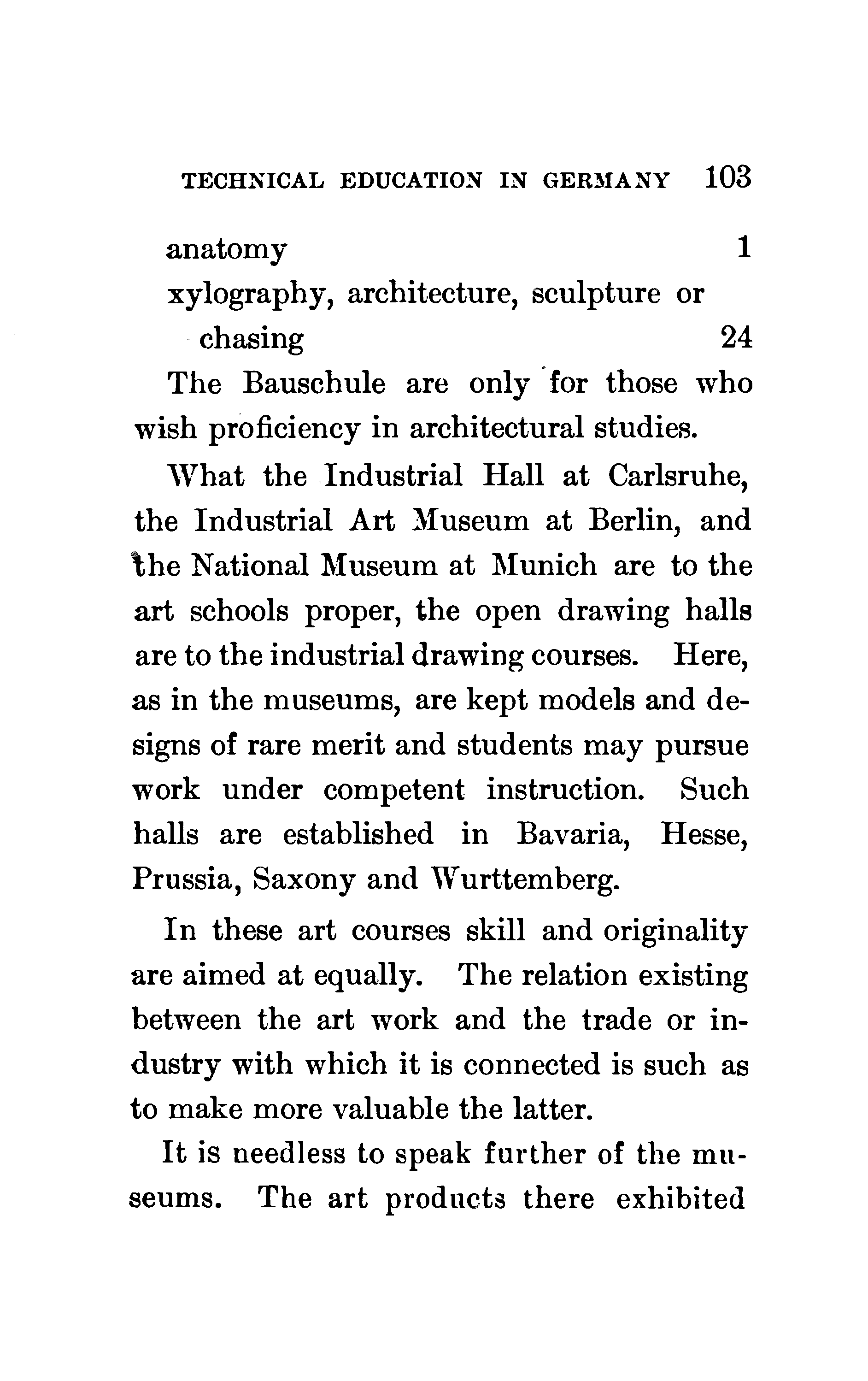 TECHNICAL EDUCATION IN GERMANY 103

anatomy 1
xylography, architecture, sculpture or chasing 24

The Bauschule are only for those who wish proficiency in architectural studies.

What the Industrial Hall at Carlsruhe, the Industrial Art Museum at Berlin, and the National Museum at Munich are to the art schools proper, the open drawing halls are to the industrial drawing courses. Here, as in the museums, are kept models and designs of rare merit and students may pursue work under competent instruction. Such halls are established in Bavaria, Hesse, Prussia, Saxony and Wurttemberg.

In these art courses skill and originality are aimed at equally. The relation existing between the art work and the trade or industry with which it is connected is such as to make more valuable the latter.

It is needless to speak further of the museums. The art products there exhibited